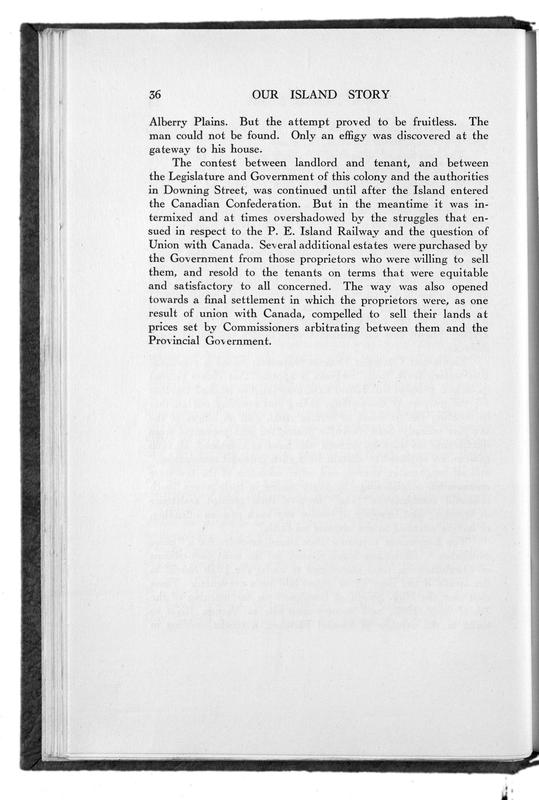 36 OUR ISLAND STORY

Alberry Plains. But the attempt proved to be fruitless. The man could not be found. Only an effigy was discovered at the gateway to his house.

The contest between landlord and tenant, and between the Legislature and Government of this colony and the authorities in Downing Street, was continued until after the Island entered the Canadian Confederation. But in the meantime it was intermixed and at times overshadowed by the struggles that ensued in respect to the P. E. Island Railway and the question of Union with Canada. Several additional estates were purchased by the Government from those proprietors who were willing to sell them, and resold to the tenants on terms that were equitable and satisfactory to all concerned. The way was also opened towards a final settlement in which the proprietors were, as one result of union with Canada, compelled to sell their lands at prices set by Commissioners arbitrating between them and the Provincial Government.